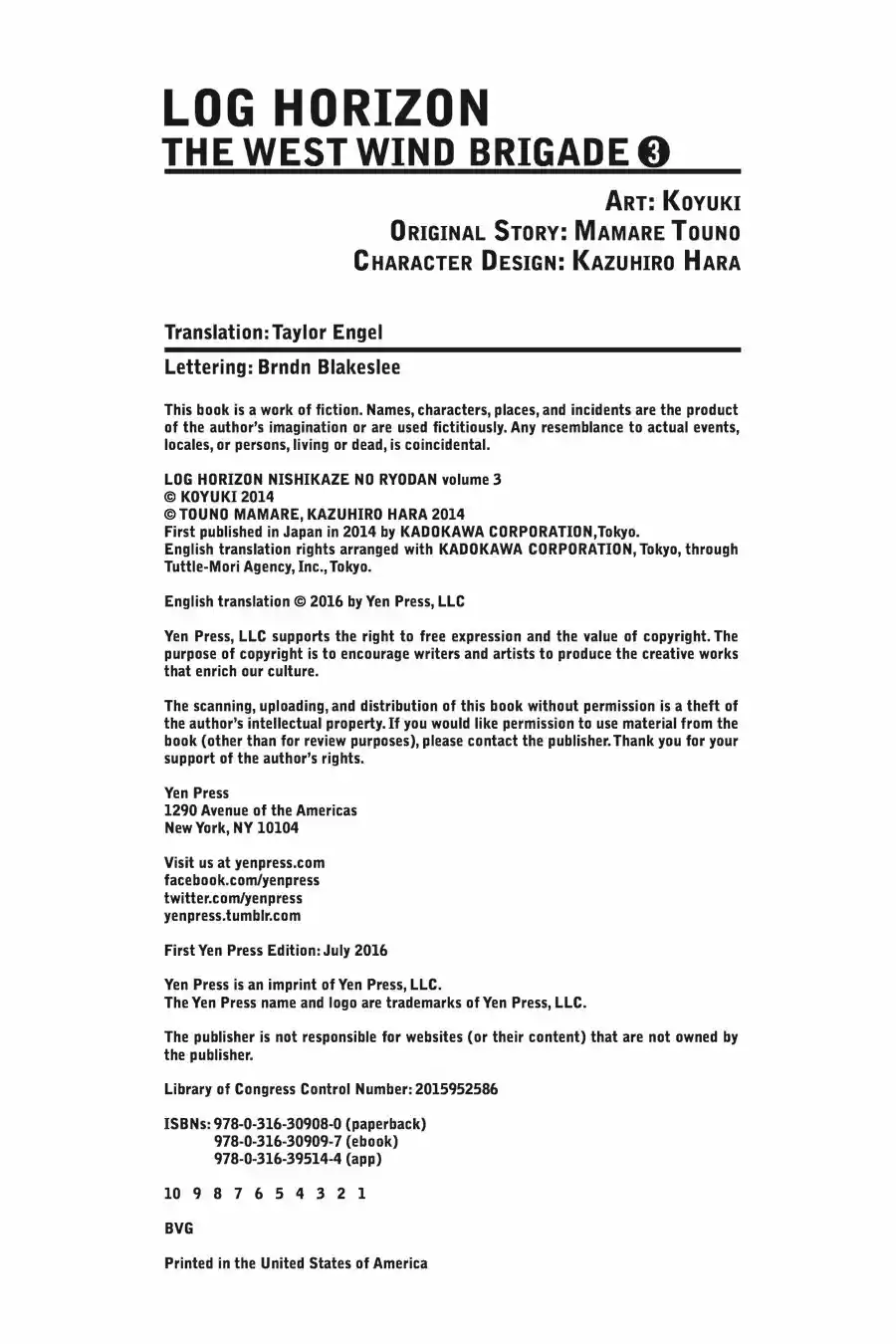 LOG HORIZON
THE WEST WIND BRIGADE 3

ART: KOYUKI
ORIGINAL STORY: MAMARE TOUNO
CHARACTER DESIGN: KAZUHIRO HARA

Translation: Taylor Engel

Lettering: Brndn Blakeslee

This book is a work of fiction. Names, characters, places, and incidents are the product of the author's imagination or are used fictitiously. Any resemblance to actual events, locales, or persons, living or dead, is coincidental.

LOG HORIZON NISHIKAZE NO RYODAN volume 3
© KOYUKI 2014
© TOUNO MAMARE, KAZUHIRO HARA 2014
First published in Japan in 2014 by KADOKAWA CORPORATION, Tokyo.
English translation rights arranged with KADOKAWA CORPORATION, Tokyo, through Tuttle-Mori Agency, Inc., Tokyo.

English translation © 2016 by Yen Press, LLC

Yen Press, LLC supports the right to free expression and the value of copyright. The purpose of copyright is to encourage writers and artists to produce the creative works that enrich our culture.

The scanning, uploading, and distribution of this book without permission is a theft of the author's intellectual property. If you would like permission to use material from the book (other than for review purposes), please contact the publisher. Thank you for your support of the author's rights.

Yen Press
1290 Avenue of the Americas
New York, NY 10104

Visit us at yenpress.com
facebook.com/yenpress
twitter.com/yenpress
yenpress.tumblr.com

First Yen Press Edition: July 2016

Yen Press is an imprint of Yen Press, LLC.
The Yen Press name and logo are trademarks of Yen Press, LLC.

The publisher is not responsible for websites (or their content) that are not owned by the publisher.

Library of Congress Control Number: 2015952586

ISBNs: 978-0-316-30908-0 (paperback)
978-0-316-30909-7 (ebook)
978-0-316-39514-4 (app)

10 9 8 7 6 5 4 3 2 1

BVG

Printed in the United States of America